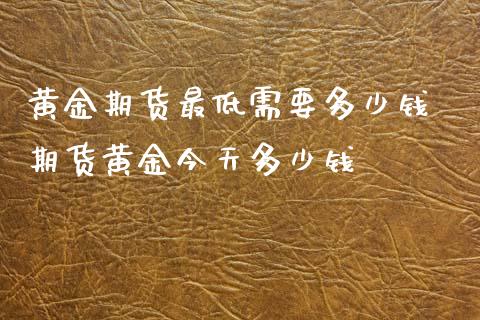 黄金期货最低需要多少钱
期货黄金今天多少钱